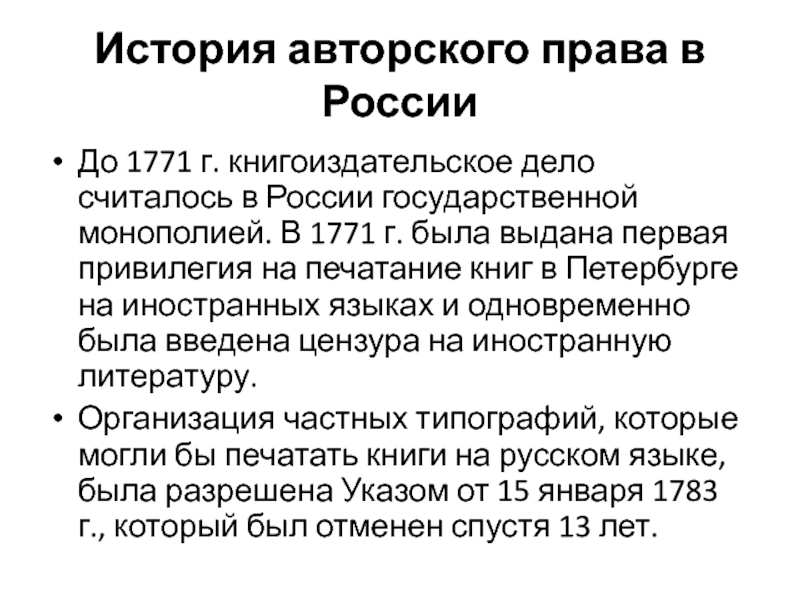 История авторского права в России

• До 1771 г. книгоиздательское дело считалось в России государственной монополией. В 1771 г. была выдана первая привилегия на печатание книг в Петербурге на иностранных языках и одновременно была введена цензура на иностранную литературу.
• Организация частных типографий, которые могли бы печатать книги на русском языке, была разрешена Указом от 15 января 1783 г., который был отменен спустя 13 лет.